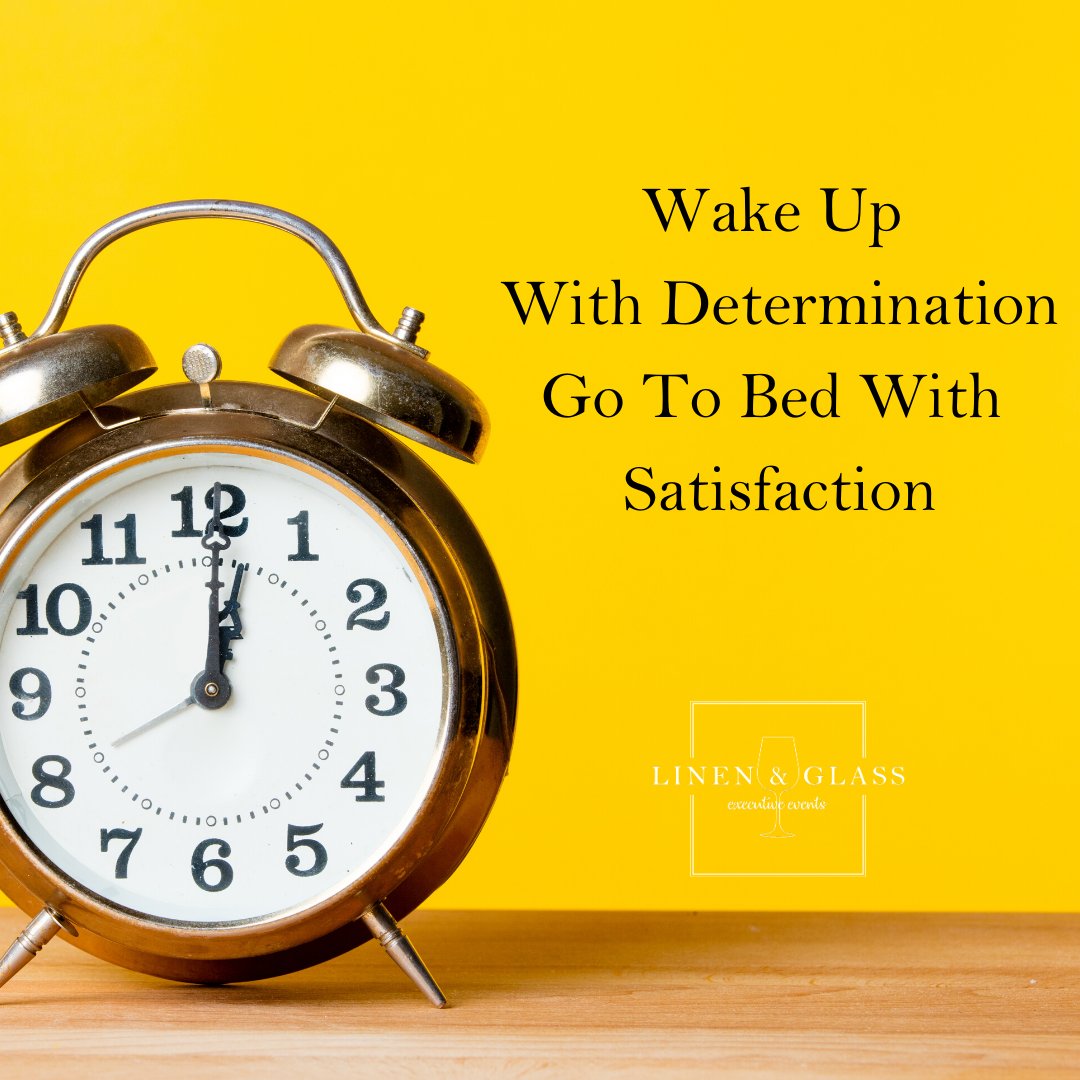 Wake Up
With Determination
Go To Bed With
Satisfaction

11 12 1
10 2
9 3
8 4
7 6 5

LINEN & GLASS
executive events